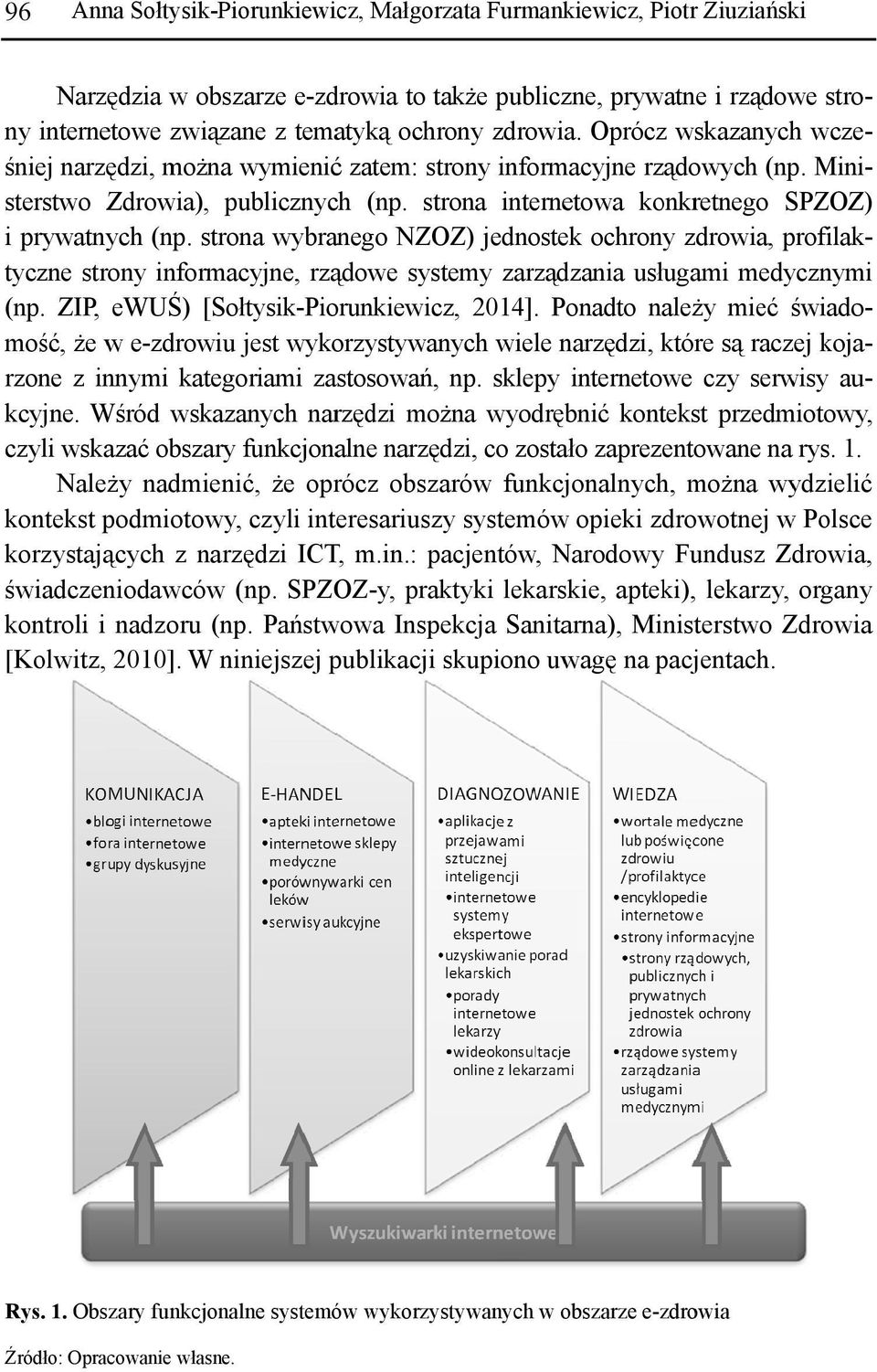 96 Anna Sołtysik-Piorunkiewicz, Małgorzata Furmankiewicz, Piotr Ziuziański

Narzędzia w obszarze e-zdrowia to także publiczne, prywatne i rządowe strony internetowe związane z tematyką ochrony zdrowia. Oprócz wskazanych wcześniej narzędzi, można wymienić zatem: strony informacyjne rządowych (np. Ministerstwo Zdrowia), publicznych (np. strona internetowa konkretnego SPZOZ) i prywatnych (np. strona wybranego NZOZ) jednostek ochrony zdrowia, profilaktyczne strony informacyjne, rządowe systemy zarządzania usługami medycznymi (np. ZIP, eWUŚ) [Sołtysik-Piorunkiewicz, 2014]. Ponadto należy mieć świadomość, że w e-zdrowiu jest wykorzystywanych wiele narzędzi, które są raczej kojarzone z innymi kategoriami zastosowań, np. sklepy internetowe czy serwisy aukcyjne. Wśród wskazanych narzędzi można wyodrębnić kontekst przedmiotowy, czyli wskazać obszary funkcjonalne narzędzi, co zostało zaprezentowane na rys. 1.

Należy nadmienić, że oprócz obszarów funkcjonalnych, można wydzielić kontekst podmiotowy, czyli interesariuszy systemów opieki zdrowotnej w Polsce korzystających z narzędzi ICT, m.in.: pacjentów, Narodowy Fundusz Zdrowia, świadczeniodawców (np. SPZOZ-y, praktyki lekarskie, apteki), lekarzy, organy kontroli i nadzoru (np. Państwowa Inspekcja Sanitarna), Ministerstwo Zdrowia [Kolwitz, 2010]. W niniejszej publikacji skupiono uwagę na pacjentach.

KOMUNIKACJA
•blogi internetowe
•fora internetowe
•grupy dyskusyjne

E-HANDEL
•apteki internetowe
•internetowe sklepy medyczne
•porównywarki cen leków
•serwisy aukcyjne

DIAGNOZOWANIE
•aplikacje z przejawami sztucznej inteligencji
•internetowe systemy ekspertowe
•uzyskiwanie porad lekarskich
•porady internetowe lekarzy
•wideokonsultacje online z lekarzami

WIEDZA
•wortale medyczne lub poświęcone zdrowiu /profilaktyce
•encyklopedie internetowe
•strony informacyjne
•strony rządowych, publicznych i prywatnych jednostek ochrony zdrowia
•rządowe systemy zarządzania usługami medycznymi

Wyszukiwarki internetowe

Rys. 1. Obszary funkcjonalne systemów wykorzystywanych w obszarze e-zdrowia

Źródło: Opracowanie własne.